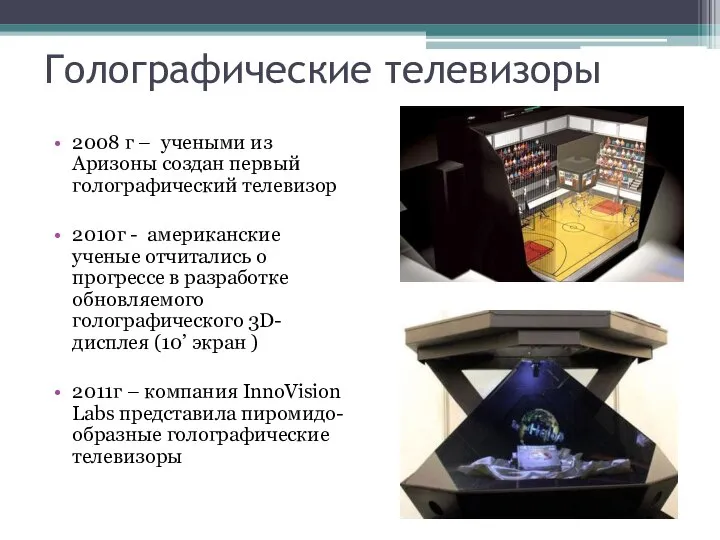 Голографические телевизоры

• 2008 г – учеными из Аризоны создан первый голографический телевизор

• 2010г - американские ученые отчитались о прогрессе в разработке обновляемого голографического 3D-дисплея (10’ экран )

• 2011г – компания InnoVision Labs представила пиромидо-образные голографические телевизоры